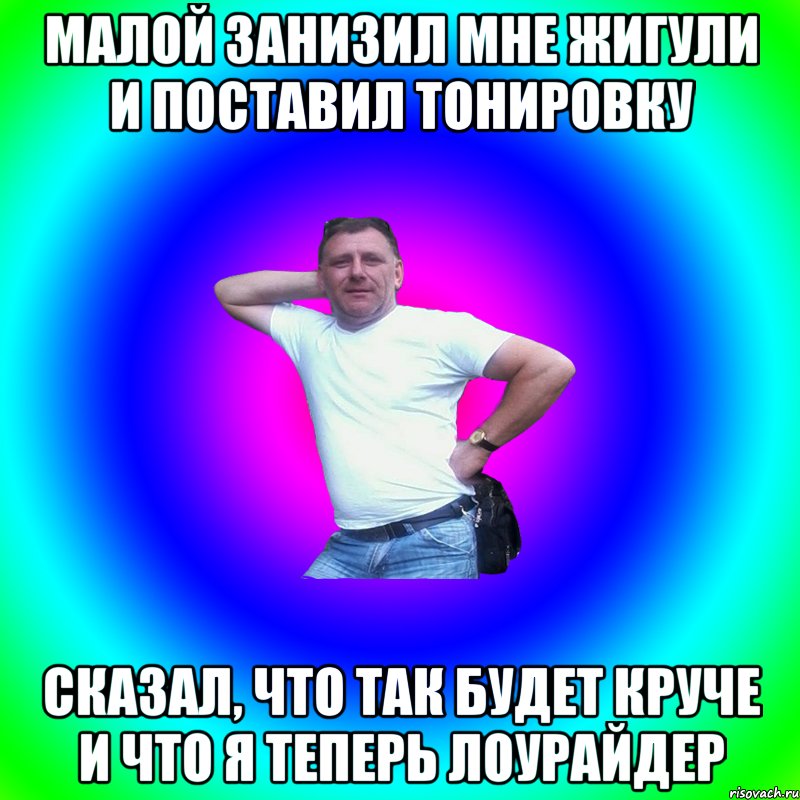 МАЛОЙ ЗАНИЗИЛ МНЕ ЖИГУЛИ И ПОСТАВИЛ ТОНИРОВКУ

СКАЗАЛ, ЧТО ТАК БУДЕТ КРУЧЕ И ЧТО Я ТЕПЕРЬ ЛОУРАЙДЕР

risovach.ru